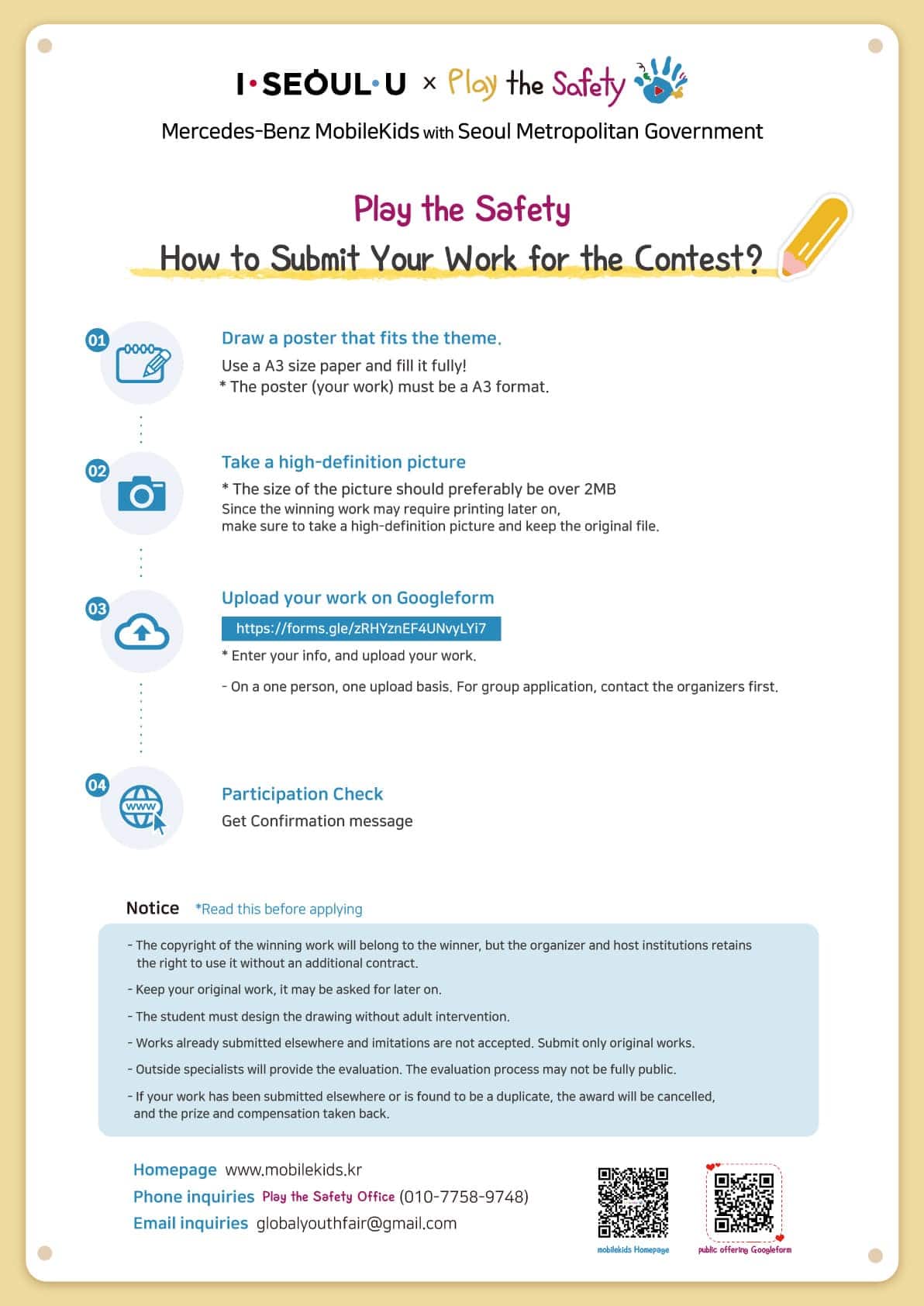 I·SEOUL·U × Play the Safety

Mercedes-Benz MobileKids with Seoul Metropolitan Government

Play the Safety
How to Submit Your Work for the Contest?

01
Draw a poster that fits the theme.
Use a A3 size paper and fill it fully!
* The poster (your work) must be a A3 format.

02
Take a high-definition picture
* The size of the picture should preferably be over 2MB
Since the winning work may require printing later on, make sure to take a high-definition picture and keep the original file.

03
Upload your work on Googleform
https://forms.gle/zRHYznEF4UNvyLYi7
* Enter your info, and upload your work.
- On a one person, one upload basis. For group application, contact the organizers first.

04
Participation Check
Get Confirmation message

Notice *Read this before applying

- The copyright of the winning work will belong to the winner, but the organizer and host institutions retains the right to use it without an additional contract.
- Keep your original work, it may be asked for later on.
- The student must design the drawing without adult intervention.
- Works already submitted elsewhere and imitations are not accepted. Submit only original works.
- Outside specialists will provide the evaluation. The evaluation process may not be fully public.
- If your work has been submitted elsewhere or is found to be a duplicate, the award will be cancelled, and the prize and compensation taken back.

Homepage www.mobilekids.kr
Phone inquiries Play the Safety Office (010-7758-9748)
Email inquiries globalyouthfair@gmail.com

mobilekids Homepage
public offering Googleform